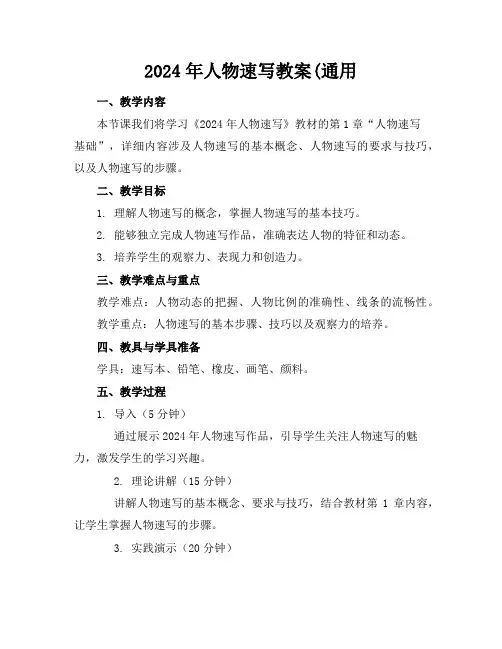 2024年人物速写教案(通用

一、教学内容

本节课我们将学习《2024年人物速写》教材的第1章“人物速写基础”，详细内容涉及人物速写的基本概念、人物速写的要求与技巧，以及人物速写的步骤。

二、教学目标

1. 理解人物速写的概念，掌握人物速写的基本技巧。

2. 能够独立完成人物速写作品，准确表达人物的特征和动态。

3. 培养学生的观察力、表现力和创造力。

三、教学难点与重点

教学难点：人物动态的把握、人物比例的准确性、线条的流畅性。

教学重点：人物速写的基本步骤、技巧以及观察力的培养。

四、教具与学具准备

学具：速写本、铅笔、橡皮、画笔、颜料。

五、教学过程

1. 导入（5分钟）

通过展示2024年人物速写作品，引导学生关注人物速写的魅力，激发学生的学习兴趣。

2. 理论讲解（15分钟）

讲解人物速写的基本概念、要求与技巧，结合教材第1章内容，让学生掌握人物速写的步骤。

3. 实践演示（20分钟）